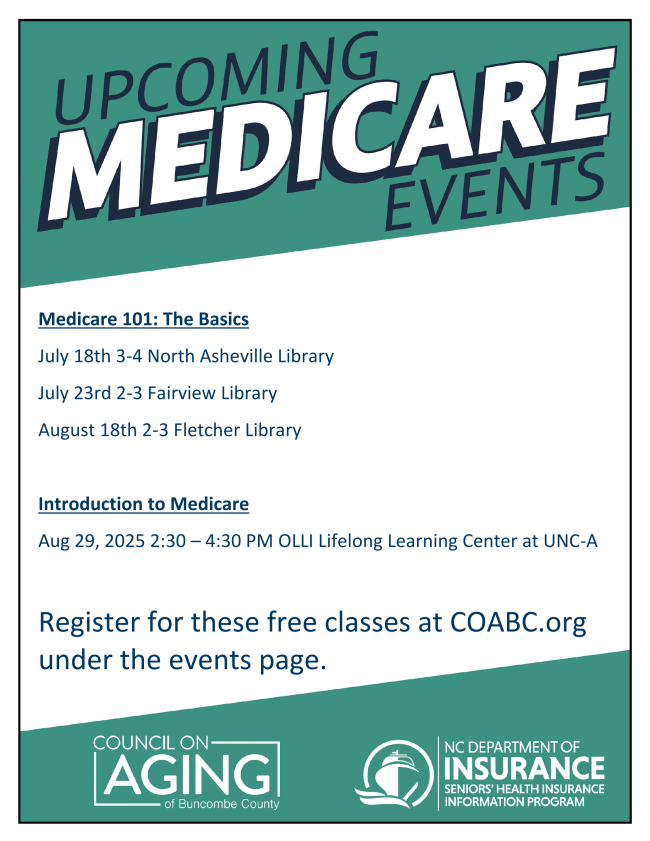 UPCOMING
MEDICARE
EVENTS

Medicare 101: The Basics

July 18th 3-4 North Asheville Library

July 23rd 2-3 Fairview Library

August 18th 2-3 Fletcher Library

Introduction to Medicare

Aug 29, 2025 2:30 – 4:30 PM OLLI Lifelong Learning Center at UNC-A

Register for these free classes at COABC.org under the events page.

COUNCIL ON
AGING
of Buncombe County

NC DEPARTMENT OF
INSURANCE
SENIORS' HEALTH INSURANCE
INFORMATION PROGRAM